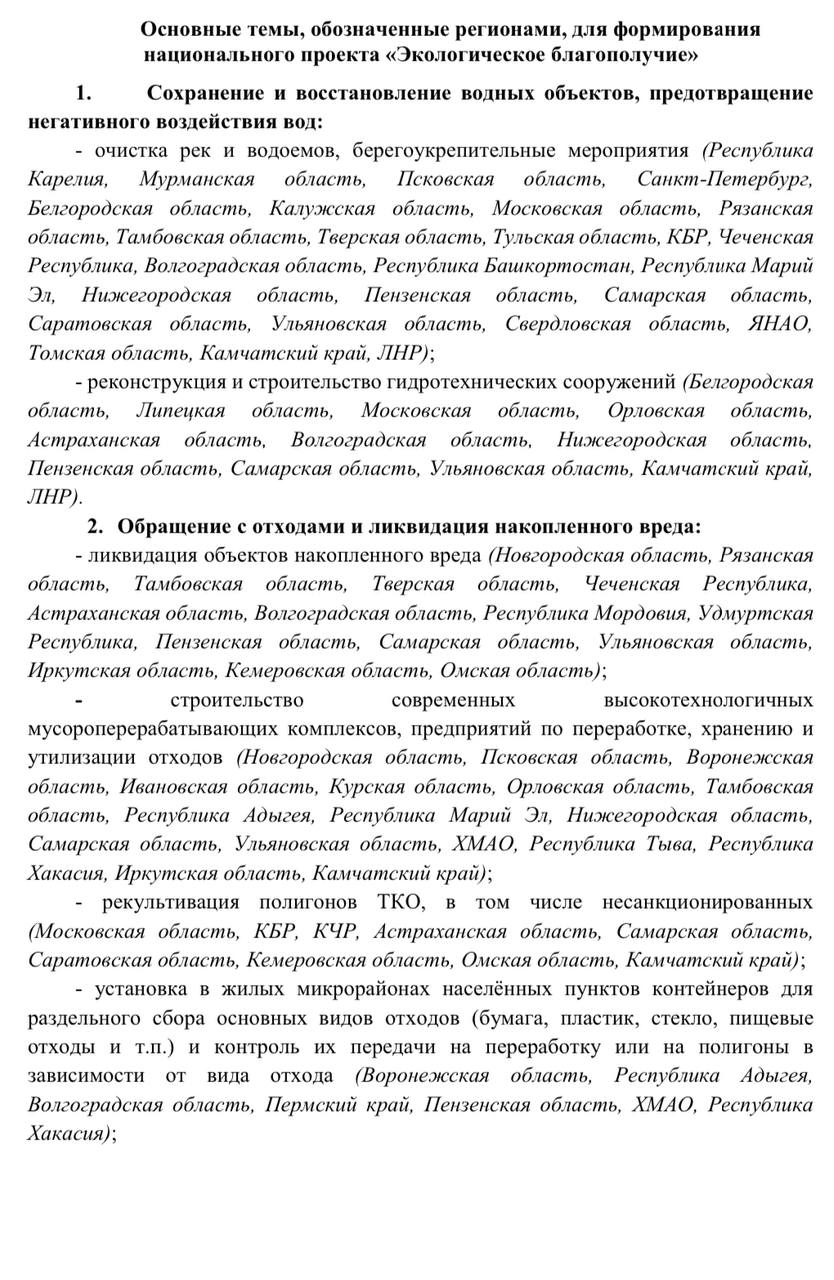 Основные темы, обозначенные регионами, для формирования национального проекта «Экологическое благополучие»

1. Сохранение и восстановление водных объектов, предотвращение негативного воздействия вод:

- очистка рек и водоемов, берегоукрепительные мероприятия (Республика Карелия, Мурманская область, Псковская область, Санкт-Петербург, Белгородская область, Калужская область, Московская область, Рязанская область, Тамбовская область, Тверская область, Тульская область, КБР, Чеченская Республика, Волгоградская область, Республика Башкортостан, Республика Марий Эл, Нижегородская область, Пензенская область, Самарская область, Саратовская область, Ульяновская область, Свердловская область, ЯНАО, Томская область, Камчатский край, ЛНР);

- реконструкция и строительство гидротехнических сооружений (Белгородская область, Липецкая область, Московская область, Орловская область, Астраханская область, Волгоградская область, Нижегородская область, Пензенская область, Самарская область, Ульяновская область, Камчатский край, ЛНР).

2. Обращение с отходами и ликвидация накопленного вреда:

- ликвидация объектов накопленного вреда (Новгородская область, Рязанская область, Тамбовская область, Тверская область, Чеченская Республика, Астраханская область, Волгоградская область, Республика Мордовия, Удмуртская Республика, Пензенская область, Самарская область, Ульяновская область, Иркутская область, Кемеровская область, Омская область);

- строительство современных высокотехнологичных мусороперерабатывающих комплексов, предприятий по переработке, хранению и утилизации отходов (Новгородская область, Псковская область, Воронежская область, Ивановская область, Курская область, Орловская область, Тамбовская область, Республика Адыгея, Республика Марий Эл, Нижегородская область, Самарская область, Ульяновская область, ХМАО, Республика Тыва, Республика Хакасия, Иркутская область, Камчатский край);

- рекультивация полигонов ТКО, в том числе несанкционированных (Московская область, КБР, КЧР, Астраханская область, Самарская область, Саратовская область, Кемеровская область, Омская область, Камчатский край);

- установка в жилых микрорайонах населённых пунктов контейнеров для раздельного сбора основных видов отходов (бумага, пластик, стекло, пищевые отходы и т.п.) и контроль их передачи на переработку или на полигоны в зависимости от вида отхода (Воронежская область, Республика Адыгея, Волгоградская область, Пермский край, Пензенская область, ХМАО, Республика Хакасия);